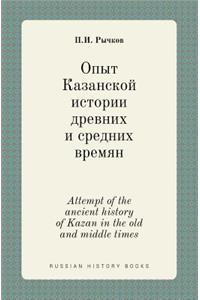 П.И. Рычков

Опыт Казанской истории древних и средних времян

Attempt of the ancient history of Kazan in the old and middle times

RUSSIAN HISTORY BOOKS